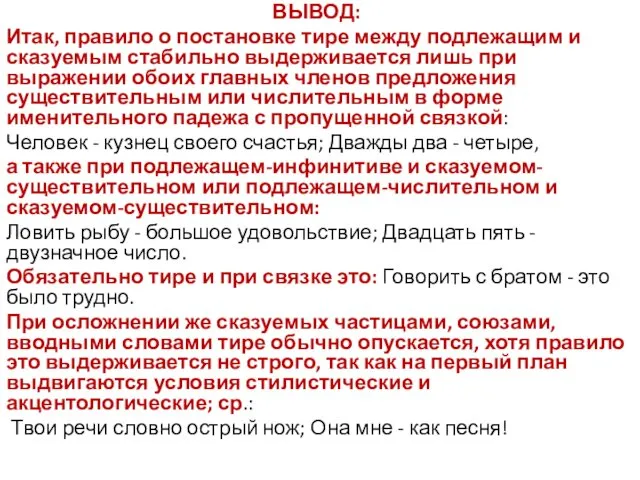 ВЫВОД:

Итак, правило о постановке тире между подлежащим и сказуемым стабильно выдерживается лишь при выражении обоих главных членов предложения существительным или числительным в форме именительного падежа с пропущенной связкой:

Человек - кузнец своего счастья; Дважды два - четыре,

а также при подлежащем-инфинитиве и сказуемом-существительном или подлежащем-числительном и сказуемом-существительном:

Ловить рыбу - большое удовольствие; Двадцать пять - двузначное число.

Обязательно тире и при связке это: Говорить с братом - это было трудно.

При осложнении же сказуемых частицами, союзами, вводными словами тире обычно опускается, хотя правило это выдерживается не строго, так как на первый план выдвигаются условия стилистические и акцентологические; ср.:

Твои речи словно острый нож; Она мне - как песня!